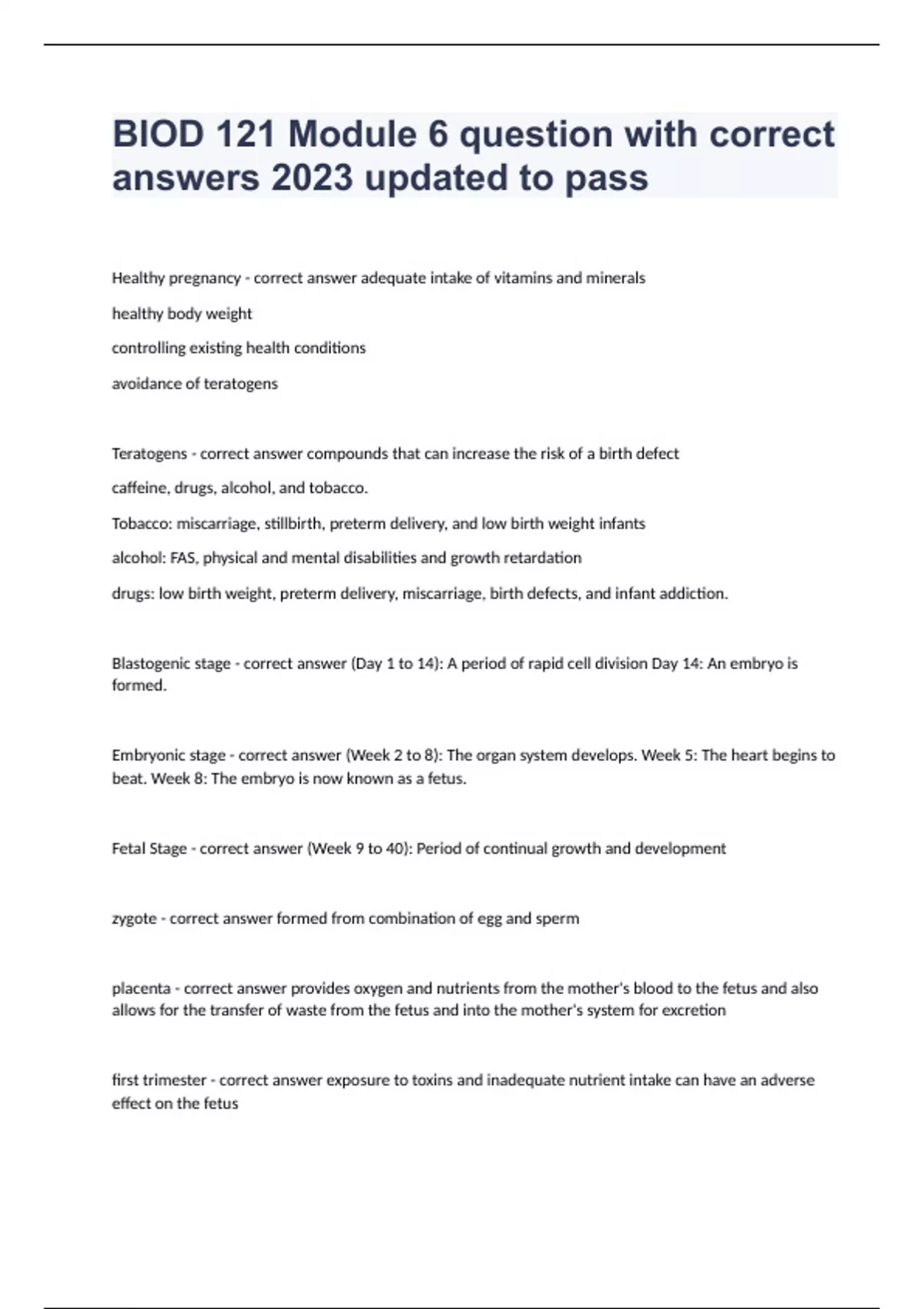 BIOD 121 Module 6 question with correct answers 2023 updated to pass

Healthy pregnancy - correct answer adequate intake of vitamins and minerals

healthy body weight

controlling existing health conditions

avoidance of teratogens

Teratogens - correct answer compounds that can increase the risk of a birth defect

caffeine, drugs, alcohol, and tobacco.

Tobacco: miscarriage, stillbirth, preterm delivery, and low birth weight infants

alcohol: FAS, physical and mental disabilities and growth retardation

drugs: low birth weight, preterm delivery, miscarriage, birth defects, and infant addiction.

Blastogenic stage - correct answer (Day 1 to 14): A period of rapid cell division Day 14: An embryo is formed.

Embryonic stage - correct answer (Week 2 to 8): The organ system develops. Week 5: The heart begins to beat. Week 8: The embryo is now known as a fetus.

Fetal Stage - correct answer (Week 9 to 40): Period of continual growth and development

zygote - correct answer formed from combination of egg and sperm

placenta - correct answer provides oxygen and nutrients from the mother's blood to the fetus and also allows for the transfer of waste from the fetus and into the mother's system for excretion

first trimester - correct answer exposure to toxins and inadequate nutrient intake can have an adverse effect on the fetus